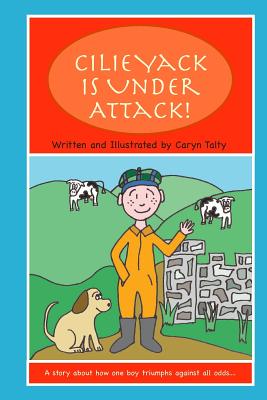 CILIEYACK IS UNDER ATTACK!

Written and Illustrated by Caryn Talty

A story about how one boy triumphs against all odds...